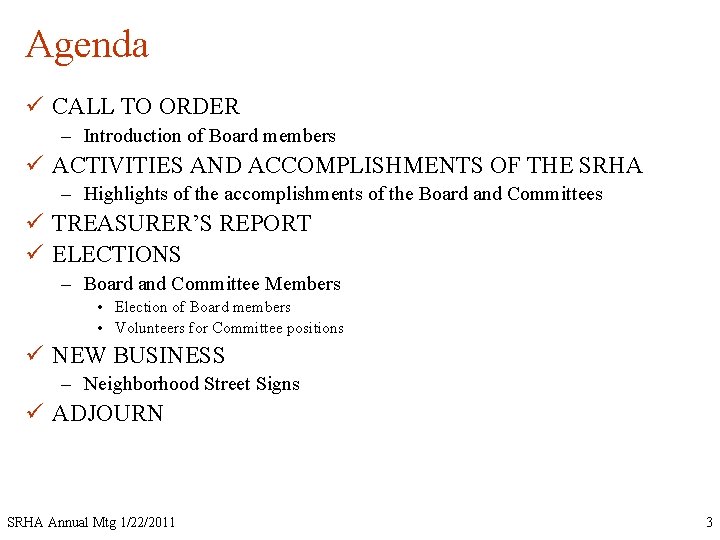 Agenda

✓ CALL TO ORDER
– Introduction of Board members
✓ ACTIVITIES AND ACCOMPLISHMENTS OF THE SRHA
– Highlights of the accomplishments of the Board and Committees
✓ TREASURER'S REPORT
✓ ELECTIONS
– Board and Committee Members
• Election of Board members
• Volunteers for Committee positions
✓ NEW BUSINESS
– Neighborhood Street Signs
✓ ADJOURN

SRHA Annual Mtg 1/22/2011

3